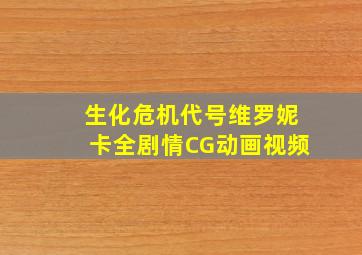 生化危机代号维罗妮卡全剧情CG动画视频